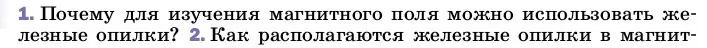 1. Почему для изучения магнитного поля можно использовать железные опилки? 2. Как располагаются железные опилки в магнит-